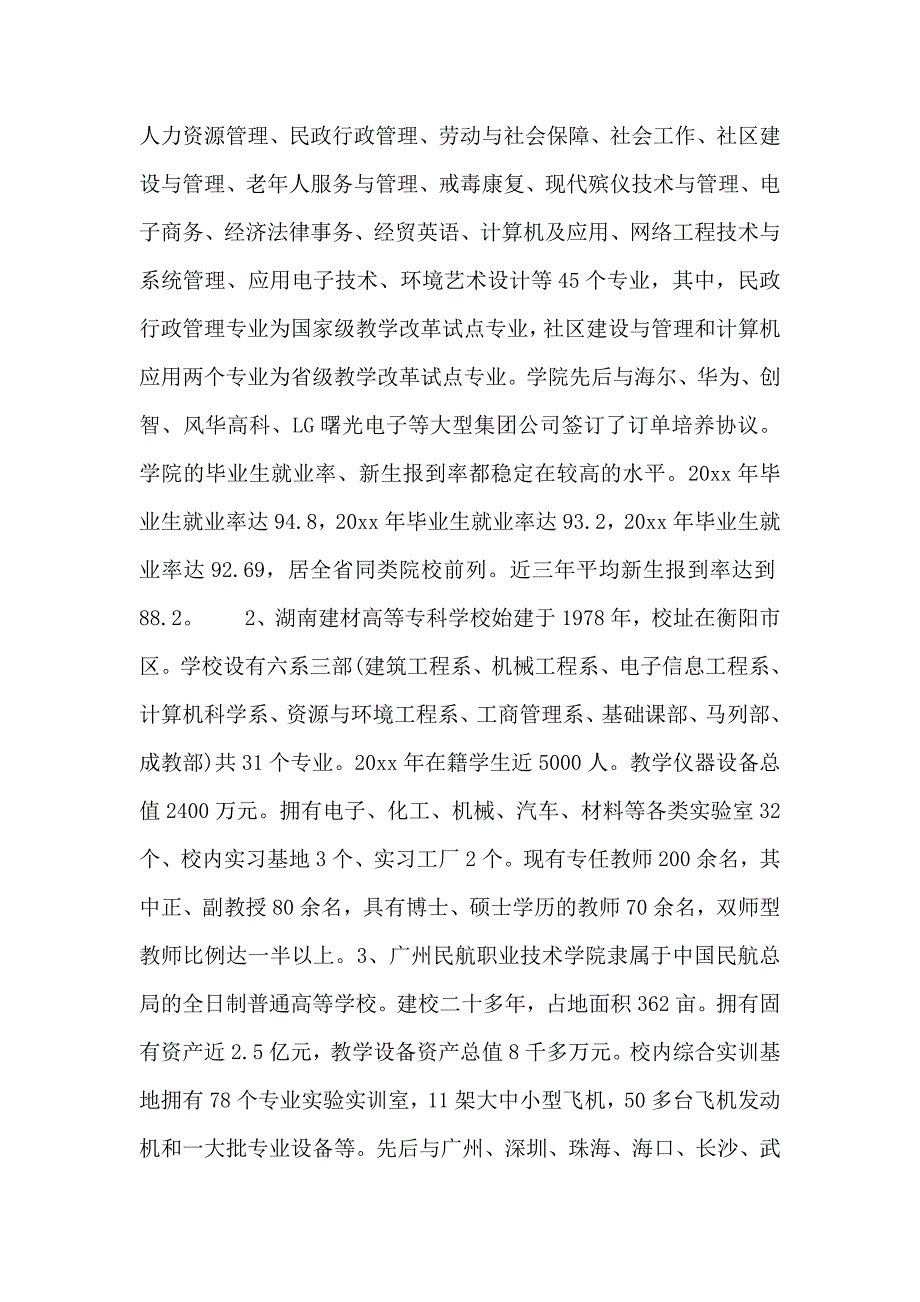 人力资源管理、民政行政管理、劳动与社会保障、社会工作、社区建设与管理、老年人服务与管理、戒毒康复、现代殡仪技术与管理、电子商务、经济法律事务、经贸英语、计算机及应用、网络工程技术与系统管理、应用电子技术、环境艺术设计等45个专业，其中，民政行政管理专业为国家级教学改革试点专业，社区建设与管理和计算机应用两个专业为省级教学改革试点专业。学院先后与海尔、华为、创智、风华高科、LG曙光电子等大型集团公司签订了订单培养协议。学院的毕业生就业率、新生报到率都稳定在较高的水平。20xx年毕业生就业率达94.8，20xx年毕业生就业率达93.2，20xx年毕业生就业率达92.69，居全省同类院校前列。近三年平均新生报到率达到88.2。　　2、湖南建材高等专科学校始建于1978年，校址在衡阳市区。学校设有六系三部(建筑工程系、机械工程系、电子信息工程系、计算机科学系、资源与环境工程系、工商管理系、基础课部、马列部、成教部)共31个专业。20xx年在籍学生近5000人。教学仪器设备总值2400万元。拥有电子、化工、机械、汽车、材料等各类实验室32个、校内实习基地3个、实习工厂2个。现有专任教师200余名，其中正、副教授80余名，具有博士、硕士学历的教师70余名，双师型教师比例达一半以上。3、广州民航职业技术学院隶属于中国民航总局的全日制普通高等学校。建校二十多年，占地面积362亩。拥有固有资产近2.5亿元，教学设备资产总值8千多万元。校内综合实训基地拥有78个专业实验实训室，11架大中小型飞机，50多台飞机发动机和一大批专业设备等。先后与广州、深圳、珠海、海口、长沙、武